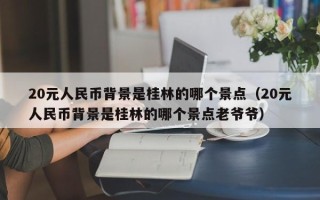 20元人民币背景是桂林的哪个景点（20元人民币背景是桂林的哪个景点老爷爷）